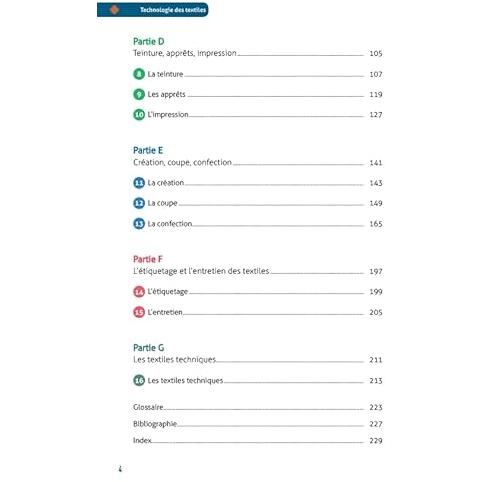 Technologie des textiles

Partie D
Teinture, apprêts, impression 105

8 La teinture 107

9 Les apprêts 119

10 L'impression 127

Partie E
Création, coupe, confection 141

11 La création 143

12 La coupe 149

13 La confection 165

Partie F
L'étiquetage et l'entretien des textiles 197

14 L'étiquetage 199

15 L'entretien 205

Partie G
Les textiles techniques 211

16 Les textiles techniques 213

Glossaire 223

Bibliographie 227

Index 229

4